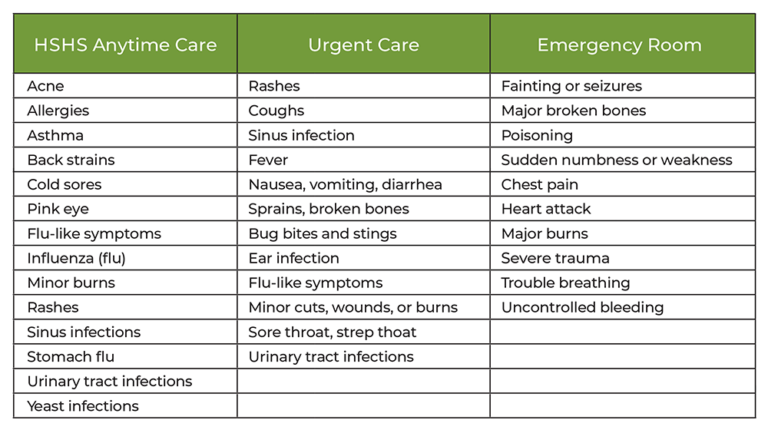 | HSHS Anytime Care | Urgent Care | Emergency Room |
|---|---|---|
| Acne | Rashes | Fainting or seizures |
| Allergies | Coughs | Major broken bones |
| Asthma | Sinus infection | Poisoning |
| Back strains | Fever | Sudden numbness or weakness |
| Cold sores | Nausea, vomiting, diarrhea | Chest pain |
| Pink eye | Sprains, broken bones | Heart attack |
| Flu-like symptoms | Bug bites and stings | Major burns |
| Influenza (flu) | Ear infection | Severe trauma |
| Minor burns | Flu-like symptoms | Trouble breathing |
| Rashes | Minor cuts, wounds, or burns | Uncontrolled bleeding |
| Sinus infections | Sore throat, strep thoat | |
| Stomach flu | Urinary tract infections | |
| Urinary tract infections | | |
| Yeast infections | | |